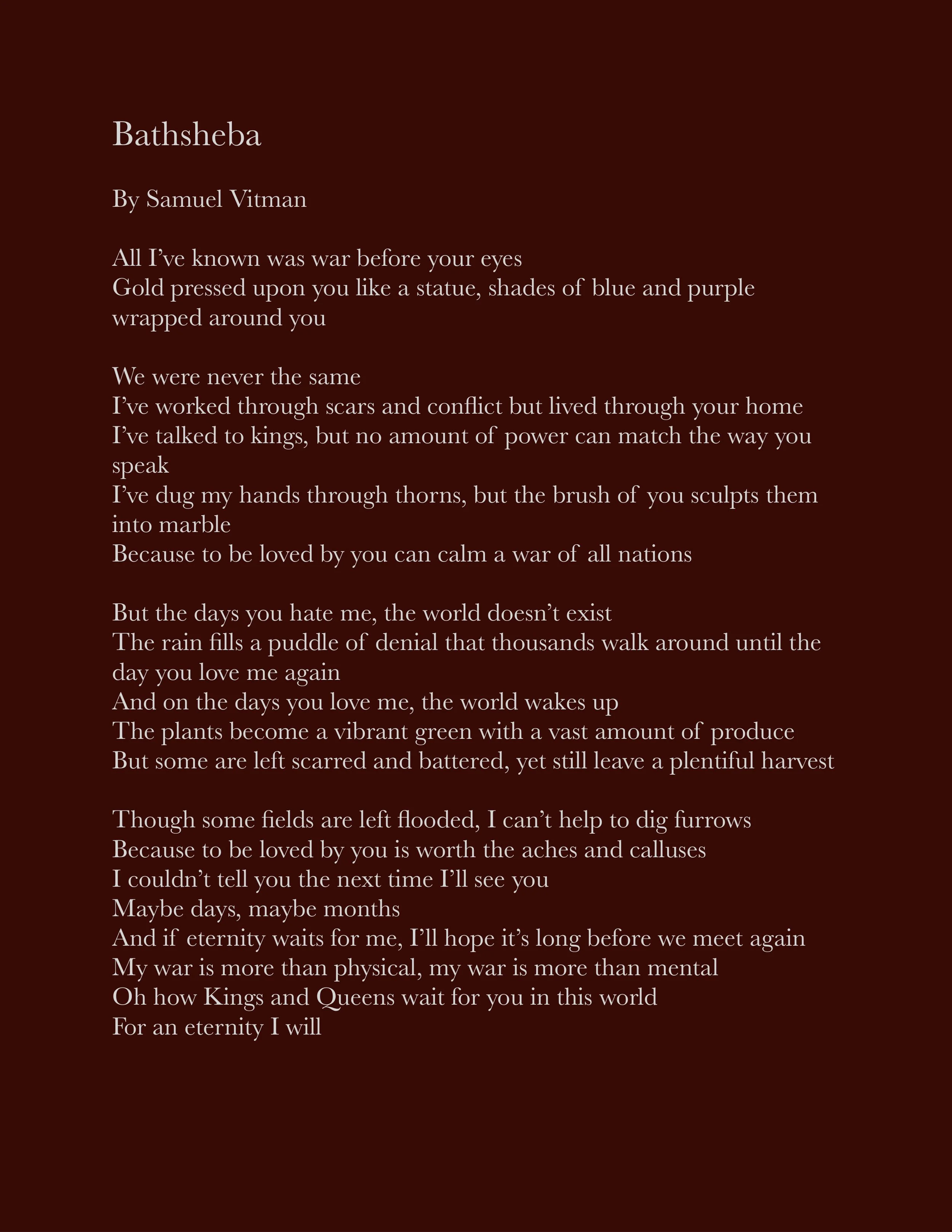 Bathsheba

By Samuel Vitman

All I’ve known was war before your eyes
Gold pressed upon you like a statue, shades of blue and purple wrapped around you

We were never the same
I’ve worked through scars and conflict but lived through your home
I’ve talked to kings, but no amount of power can match the way you speak
I’ve dug my hands through thorns, but the brush of you sculpts them into marble
Because to be loved by you can calm a war of all nations

But the days you hate me, the world doesn’t exist
The rain fills a puddle of denial that thousands walk around until the day you love me again
And on the days you love me, the world wakes up
The plants become a vibrant green with a vast amount of produce
But some are left scarred and battered, yet still leave a plentiful harvest

Though some fields are left flooded, I can’t help to dig furrows
Because to be loved by you is worth the aches and calluses
I couldn’t tell you the next time I’ll see you
Maybe days, maybe months
And if eternity waits for me, I’ll hope it’s long before we meet again
My war is more than physical, my war is more than mental
Oh how Kings and Queens wait for you in this world
For an eternity I will